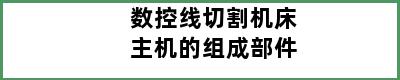 数控线切割机床
主机的组成部件